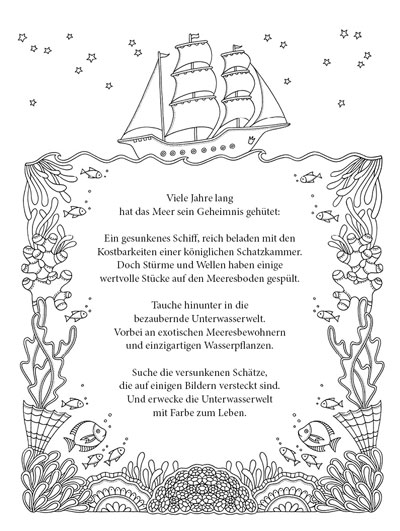 Viele Jahre lang
hat das Meer sein Geheimnis gehütet:

Ein gesunkenes Schiff, reich beladen mit den
Kostbarkeiten einer königlichen Schatzkammer.
Doch Stürme und Wellen haben einige
wertvolle Stücke auf den Meeresboden gespült.

Tauche hinunter in die
bezaubernde Unterwasserwelt.
Vorbei an exotischen Meeresbewohnern
und einzigartigen Wasserpflanzen.

Suche die versunkenen Schätze,
die auf einigen Bildern versteckt sind.
Und erwecke die Unterwasserwelt
mit Farbe zum Leben.